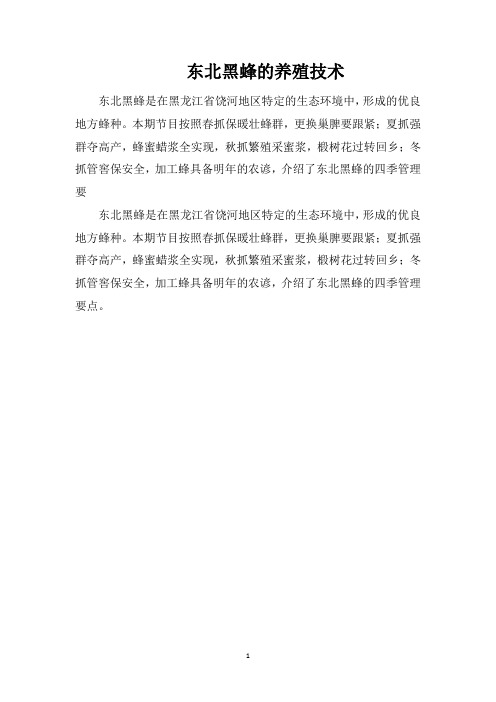 东北黑蜂的养殖技术

东北黑蜂是在黑龙江省饶河地区特定的生态环境中，形成的优良地方蜂种。本期节目按照春抓保暖壮蜂群，更换巢脾要跟紧；夏抓强群夺高产，蜂蜜蜡浆全实现，秋抓繁殖采蜜浆，椴树花过转回乡；冬抓管窖保安全，加工蜂具备明年的农谚，介绍了东北黑蜂的四季管理要

东北黑蜂是在黑龙江省饶河地区特定的生态环境中，形成的优良地方蜂种。本期节目按照春抓保暖壮蜂群，更换巢脾要跟紧；夏抓强群夺高产，蜂蜜蜡浆全实现，秋抓繁殖采蜜浆，椴树花过转回乡；冬抓管窖保安全，加工蜂具备明年的农谚，介绍了东北黑蜂的四季管理要点。

1